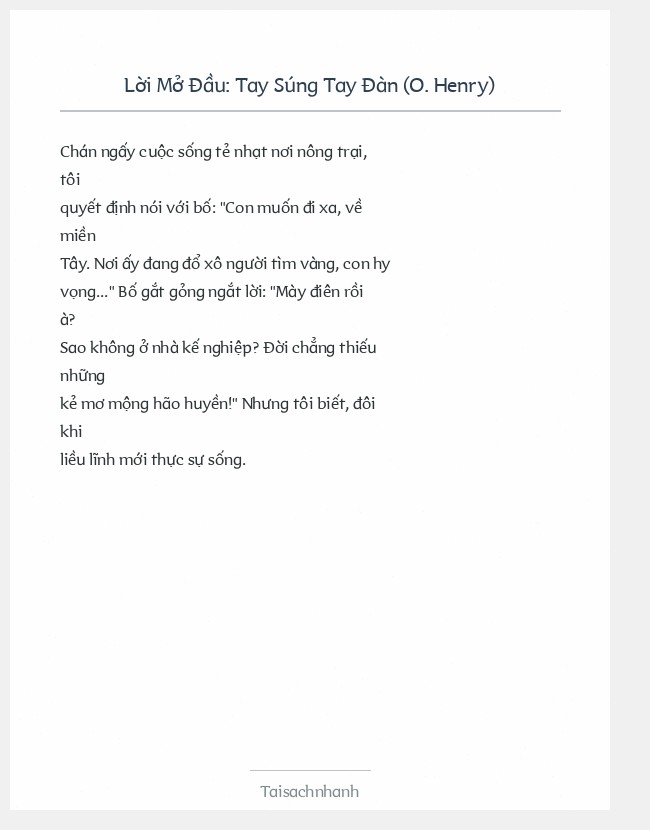 Lời Mở Đầu: Tay Súng Tay Đàn (O. Henry)

Chán ngấy cuộc sống tẻ nhạt nơi nông trại, tôi quyết định nói với bố: "Con muốn đi xa, về miền Tây. Nơi ấy đang đổ xô người tìm vàng, con hy vọng..." Bố gắt gỏng ngắt lời: "Mày điên rồi à? Sao không ở nhà kế nghiệp? Đời chẳng thiếu những kẻ mơ mộng hão huyền!" Nhưng tôi biết, đôi khi liều lĩnh mới thực sự sống.

Taisachnhanh